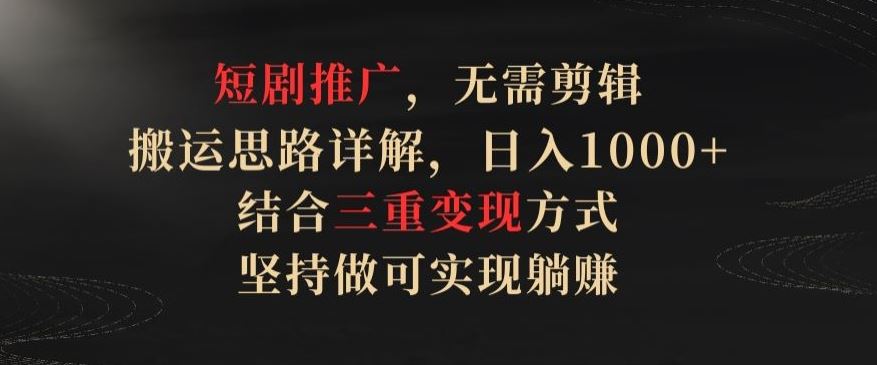 短剧推广，无需剪辑
搬运思路详解，日入1000+
结合三重变现方式
坚持做可实现躺赚